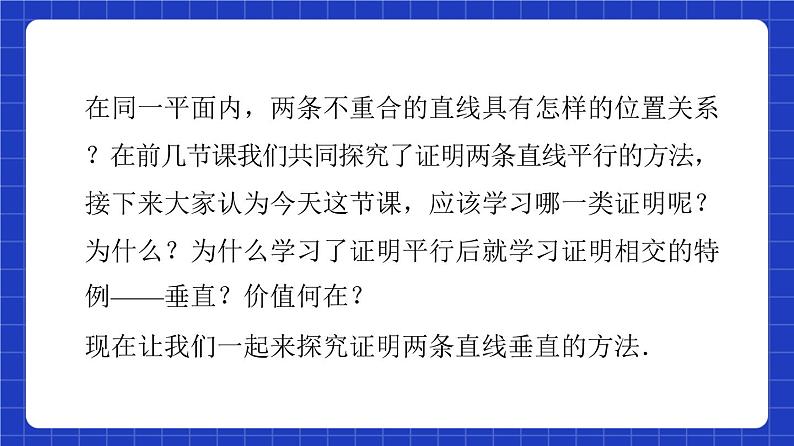 在同一平面内，两条不重合的直线具有怎样的位置关系？在前几节课我们共同探究了证明两条直线平行的方法，接下来大家认为今天这节课，应该学习哪一类证明呢？为什么？为什么学习了证明平行后就学习证明相交的特例——垂直？价值何在？

现在让我们一起来探究证明两条直线垂直的方法.